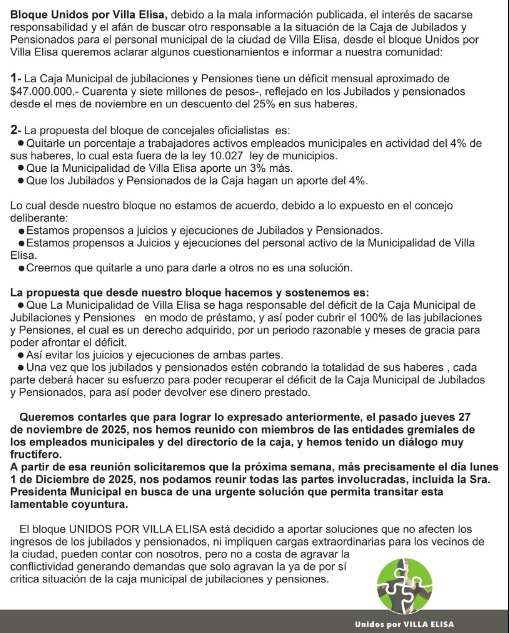 **Bloque Unidos por Villa Elisa,** debido a la mala información publicada, el interés de sacarse responsabilidad y el afán de buscar otro responsable a la situación de la Caja de Jubilados y Pensionados para el personal municipal de la ciudad de Villa Elisa, desde el bloque Unidos por Villa Elisa queremos aclarar algunos cuestionamientos e informar a nuestra comunidad:

**1-** La Caja Municipal de jubilaciones y Pensiones tiene un déficit mensual aproximado de $47.000.000.- Cuarenta y siete millones de pesos-, reflejado en los Jubilados y pensionados desde el mes de noviembre en un descuento del 25% en sus haberes.

**2-** La propuesta del bloque de concejales oficialistas es:
● Quitarle un porcentaje a trabajadores activos empleados municipales en actividad del 4% de sus haberes, lo cual esta fuera de la ley 10.027 ley de municipios.
● Que la Municipalidad de Villa Elisa aporte un 3% más.
● Que los Jubilados y Pensionados de la Caja hagan un aporte del 4%.

Lo cual desde nuestro bloque no estamos de acuerdo, debido a lo expuesto en el concejo deliberante:
● Estamos propensos a juicios y ejecuciones de Jubilados y Pensionados.
● Estamos propensos a Juicios y ejecuciones del personal activo de la Municipalidad de Villa Elisa.
● Creemos que quitarle a uno para darle a otros no es una solución.

**La propuesta que desde nuestro bloque hacemos y sostenemos es:**
● Que La Municipalidad de Villa Elisa se haga responsable del déficit de la Caja Municipal de Jubilaciones y Pensiones en modo de préstamo, y así poder cubrir el 100% de las jubilaciones y Pensiones, el cual es un derecho adquirido, por un periodo razonable y meses de gracia para poder afrontar el déficit.
● Así evitar los juicios y ejecuciones de ambas partes.
● Una vez que los jubilados y pensionados estén cobrando la totalidad de sus haberes , cada parte deberá hacer su esfuerzo para poder recuperar el déficit de la Caja Municipal de Jubilados y Pensionados, para así poder devolver ese dinero prestado.

**Queremos contarles que para lograr lo expresado anteriormente, el pasado jueves 27 de noviembre de 2025, nos hemos reunido con miembros de las entidades gremiales de los empleados municipales y del directorio de la caja, y hemos tenido un diálogo muy fructífero.**
**A partir de esa reunión solicitaremos que la próxima semana, más precisamente el día lunes 1 de Diciembre de 2025, nos podamos reunir todas las partes involucradas, incluida la Sra. Presidenta Municipal en busca de una urgente solución que permita transitar esta lamentable coyuntura.**

El bloque UNIDOS POR VILLA ELISA está decidido a aportar soluciones que no afecten los ingresos de los jubilados y pensionados, ni impliquen cargas extraordinarias para los vecinos de la ciudad, pueden contar con nosotros, pero no a costa de agravar la conflictividad generando demandas que solo agravan la ya de por sí critica situación de la caja municipal de jubilaciones y pensiones.

Unidos por VILLA ELISA